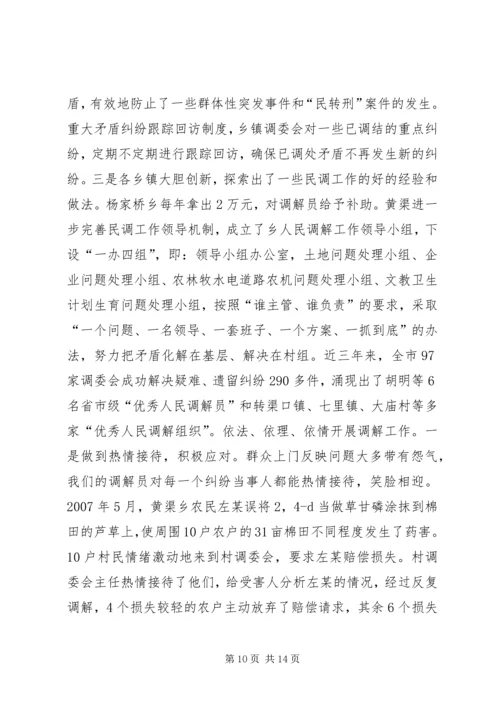 盾，有效地防止了一些群体性突发事件和“民转刑”案件的发生。重大矛盾纠纷跟踪回访制度，乡镇调委会对一些已调结的重点纠纷，定期不定期进行跟踪回访，确保已调处矛盾不再发生新的纠纷。三是各乡镇大胆创新，探索出了一些民调工作的好的经验和做法。杨家桥乡每年拿出2万元，对调解员给予补助。黄渠进一步完善民调工作领导机制，成立了乡人民调解工作领导小组，下设“一办四组”，即：领导小组办公室，土地问题处理小组、企业问题处理小组、农林牧水电道路农机问题处理小组、文教卫生计划生育问题处理小组，按照“谁主管、谁负责”的要求，采取“一个问题、一名领导、一套班子、一个方案、一抓到底”的办法，努力把矛盾化解在基层、解决在村组。近三年来，全市97家调委会成功解决疑难、遗留纠纷290多件，涌现出了胡明等6名省市级“优秀人民调解员”和转渠口镇、七里镇、大庙村等多家“优秀人民调解组织”。依法、依理、依情开展调解工作。一是做到热情接待，积极应对。群众上门反映问题大多带有怨气，我们的调解员对每一个纠纷当事人都能热情接待，笑脸相迎。2007年5月，黄渠乡农民左某误将2，4-d当做草甘磷涂抹到棉田的芦草上，使周围10户农户的31亩棉田不同程度发生了药害。10户村民情绪激动地来到村调委会，要求左某赔偿损失。村调委会主任热情接待了他们，给受害人分析左某的情况，经过反复调解，4个损失较轻的农户主动放弃了赔偿请求，其余6个损失

第10页 共14页